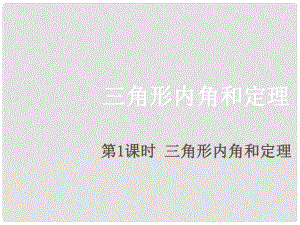 三角形内角和定理

第1课时 三角形内角和定理